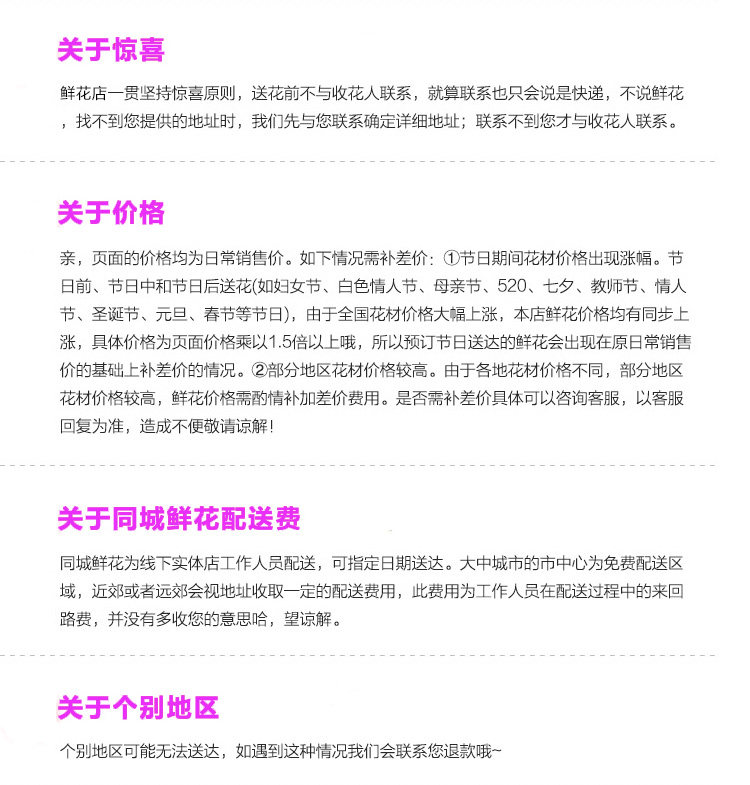 关于惊喜

鲜花店一贯坚持惊喜原则，送花前不与收花人联系，就算联系也只会说是快递，不说鲜花，找不到您提供的地址时，我们先与您联系确定详细地址；联系不到您才与收花人联系。

关于价格

亲，页面的价格均为日常销售价。如下情况需补差价：①节日期间花材价格出现涨幅。节日前、节日中和节日后送花(如妇女节、白色情人节、母亲节、520、七夕、教师节、情人节、圣诞节、元旦、春节等节日)，由于全国花材价格大幅上涨，本店鲜花价格均有同步上涨，具体价格为页面价格乘以1.5倍以上哦，所以预订节日送达的鲜花会出现在原日常销售价的基础上补差价的情况。②部分地区花材价格较高。由于各地花材价格不同，部分地区花材价格较高，鲜花价格需酌情补加差价费用。是否需补差价具体可以咨询客服，以客服回复为准，造成不便敬请谅解！

关于同城鲜花配送费

同城鲜花为线下实体店工作人员配送，可指定日期送达。大中城市的市中心为免费配送区域，近郊或者远郊会视地址收取一定的配送费用，此费用为工作人员在配送过程中的来回路费，并没有多收您的意思哈，望谅解。

关于个别地区

个别地区可能无法送达，如遇到这种情况我们会联系您退款哦~